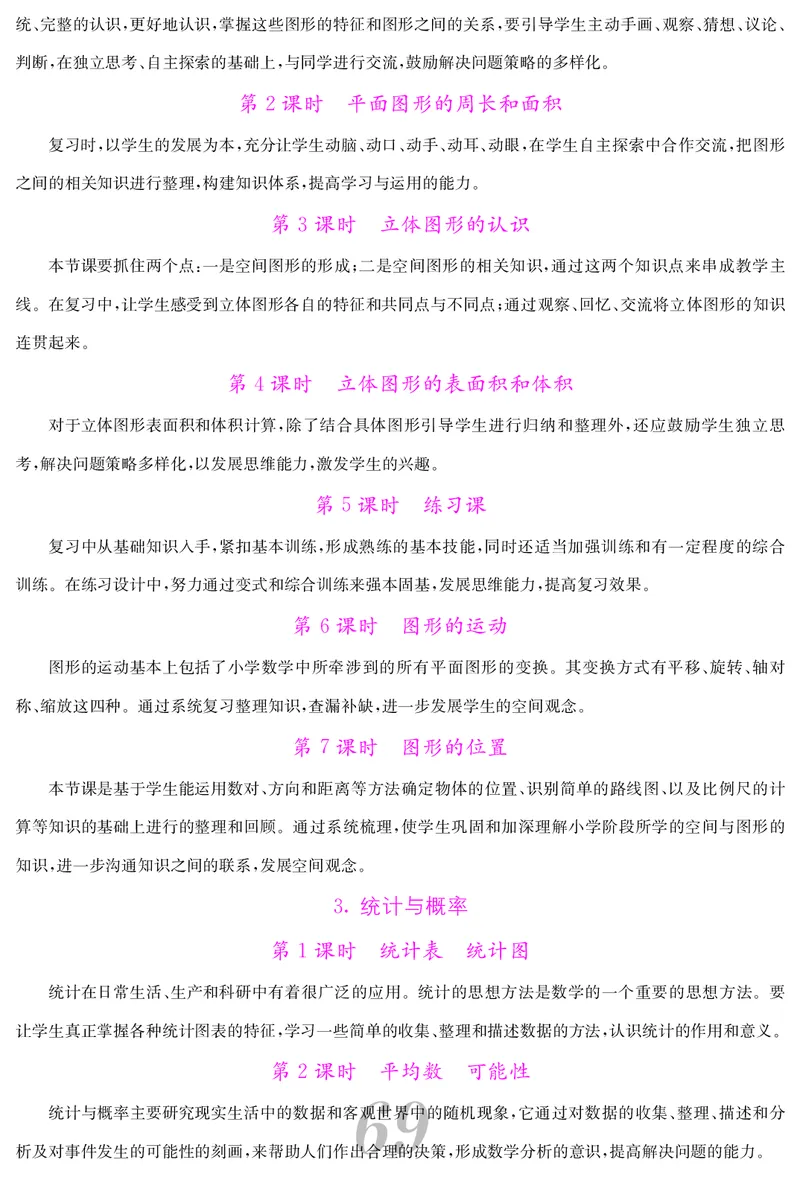 统、完整的认识，更好地认识，掌握这些图形的特征和图形之间的关系，要引导学生主动手画、观察、猜想、议论、判断，在独立思考、自主探索的基础上，与同学进行交流，鼓励解决问题策略的多样化。

第 2 课时　平面图形的周长和面积

复习时，以学生的发展为本，充分让学生动脑、动口、动手、动耳、动眼，在学生自主探索中合作交流，把图形之间的相关知识进行整理，构建知识体系，提高学习与运用的能力。

第 3 课时　立体图形的认识

本节课要抓住两个点：一是空间图形的形成；二是空间图形的相关知识，通过这两个知识点来串成教学主线。在复习中，让学生感受到立体图形各自的特征和共同点与不同点；通过观察、回忆、交流将立体图形的知识连贯起来。

第 4 课时　立体图形的表面积和体积

对于立体图形表面积和体积计算，除了结合具体图形引导学生进行归纳和整理外，还应鼓励学生独立思考，解决问题策略多样化，以发展思维能力，激发学生的兴趣。

第 5 课时　练习课

复习中从基础知识入手，紧扣基本训练，形成熟练的基本技能，同时还适当加强训练和有一定程度的综合训练。在练习设计中，努力通过变式和综合训练来强本固基，发展思维能力，提高复习效果。

第 6 课时　图形的运动

图形的运动基本上包括了小学数学中所牵涉到的所有平面图形的变换。其变换方式有平移、旋转、轴对称、缩放这四种。通过系统复习整理知识，查漏补缺，进一步发展学生的空间观念。

第 7 课时　图形的位置

本节课是基于学生能运用数对、方向和距离等方法确定物体的位置、识别简单的路线图、以及比例尺的计算等知识的基础上进行的整理和回顾。通过系统梳理，使学生巩固和加深理解小学阶段所学的空间与图形的知识，进一步沟通知识之间的联系，发展空间观念。

3. 统计与概率

第 1 课时　统计表　统计图

统计在日常生活、生产和科研中有着很广泛的应用。统计的思想方法是数学的一个重要的思想方法。要让学生真正掌握各种统计图表的特征，学习一些简单的收集、整理和描述数据的方法，认识统计的作用和意义。

第 2 课时　平均数　可能性

统计与概率主要研究现实生活中的数据和客观世界中的随机现象，它通过对数据的收集、整理、描述和分析及对事件发生的可能性的刻画，来帮助人们作出合理的决策，形成数学分析的意识，提高解决问题的能力。

69